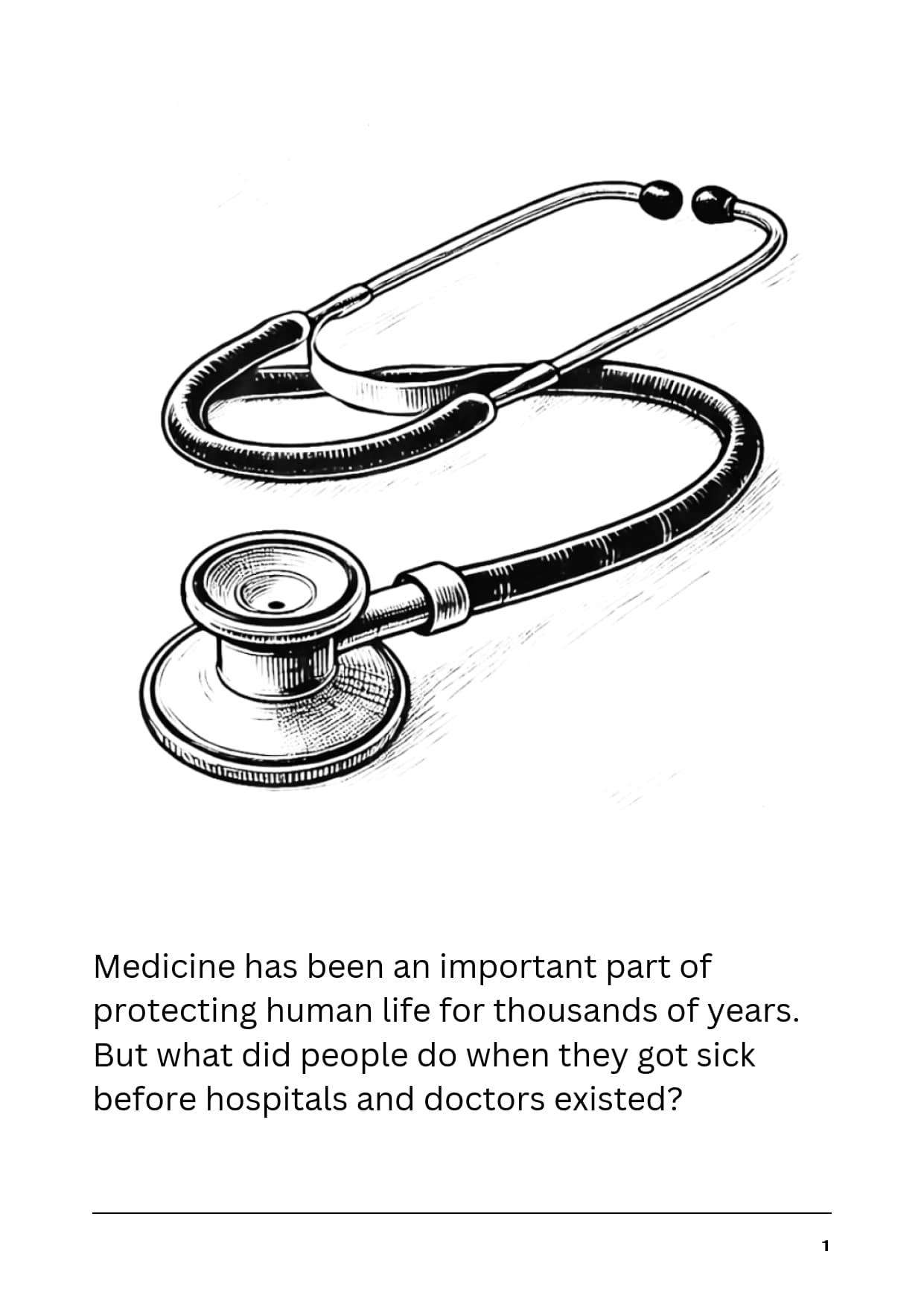 Medicine has been an important part of protecting human life for thousands of years. But what did people do when they got sick before hospitals and doctors existed?

1